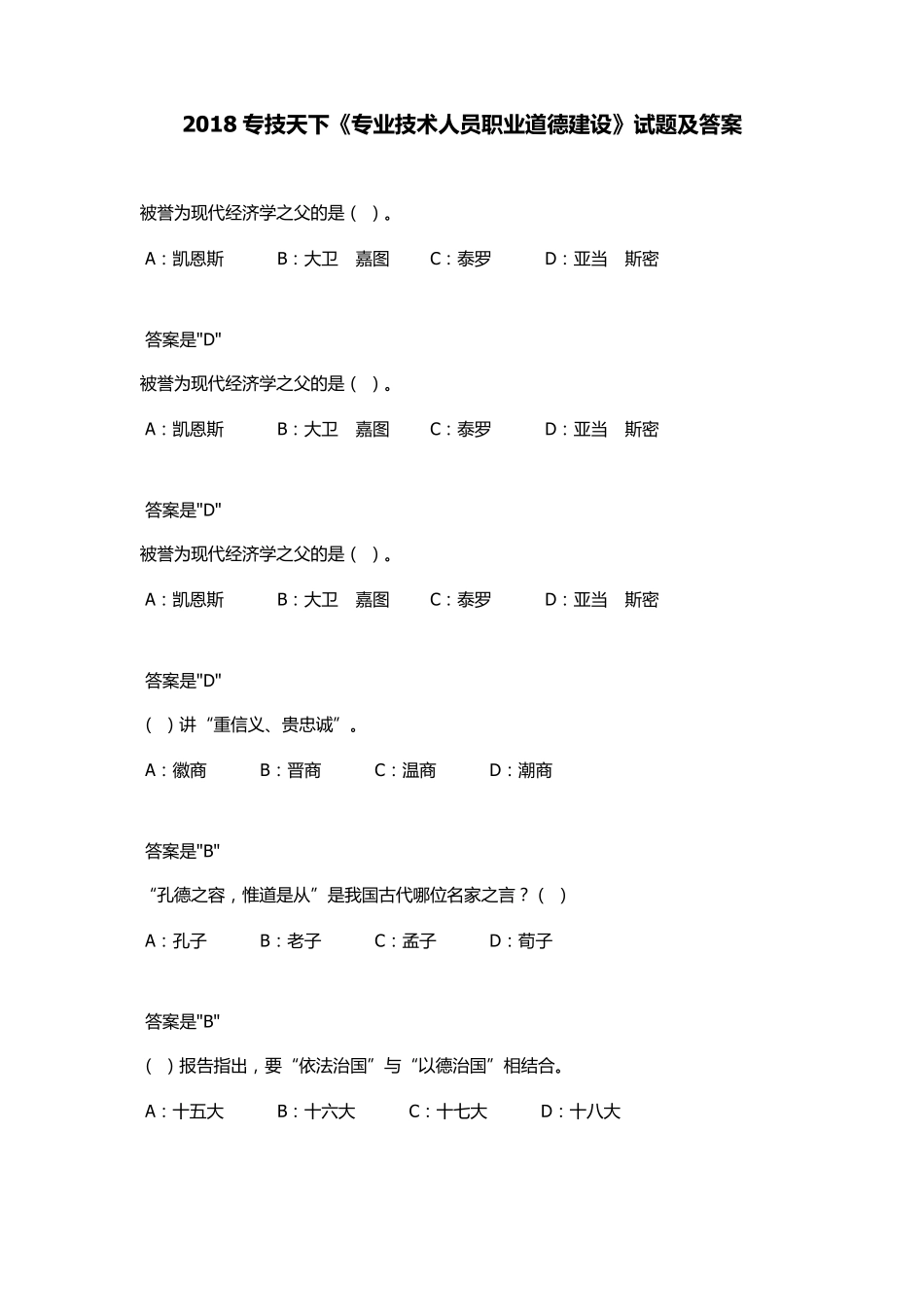 2018 专技天下《专业技术人员职业道德建设》试题及答案

被誉为现代经济学之父的是（ ）。

A：凯恩斯　　B：大卫　嘉图　　C：泰罗　　D：亚当　斯密

答案是"D"

被誉为现代经济学之父的是（ ）。

A：凯恩斯　　B：大卫　嘉图　　C：泰罗　　D：亚当　斯密

答案是"D"

被誉为现代经济学之父的是（ ）。

A：凯恩斯　　B：大卫　嘉图　　C：泰罗　　D：亚当　斯密

答案是"D"

（ ）讲“重信义、贵忠诚”。

A：徽商　　B：晋商　　C：温商　　D：潮商

答案是"B"

“孔德之容，惟道是从”是我国古代哪位名家之言？（ ）

A：孔子　　B：老子　　C：孟子　　D：荀子

答案是"B"

（ ）报告指出，要“依法治国”与“以德治国”相结合。

A：十五大　　B：十六大　　C：十七大　　D：十八大